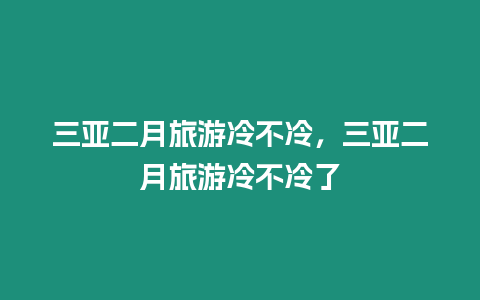 三亚二月旅游冷不冷，三亚二月旅游冷不冷了